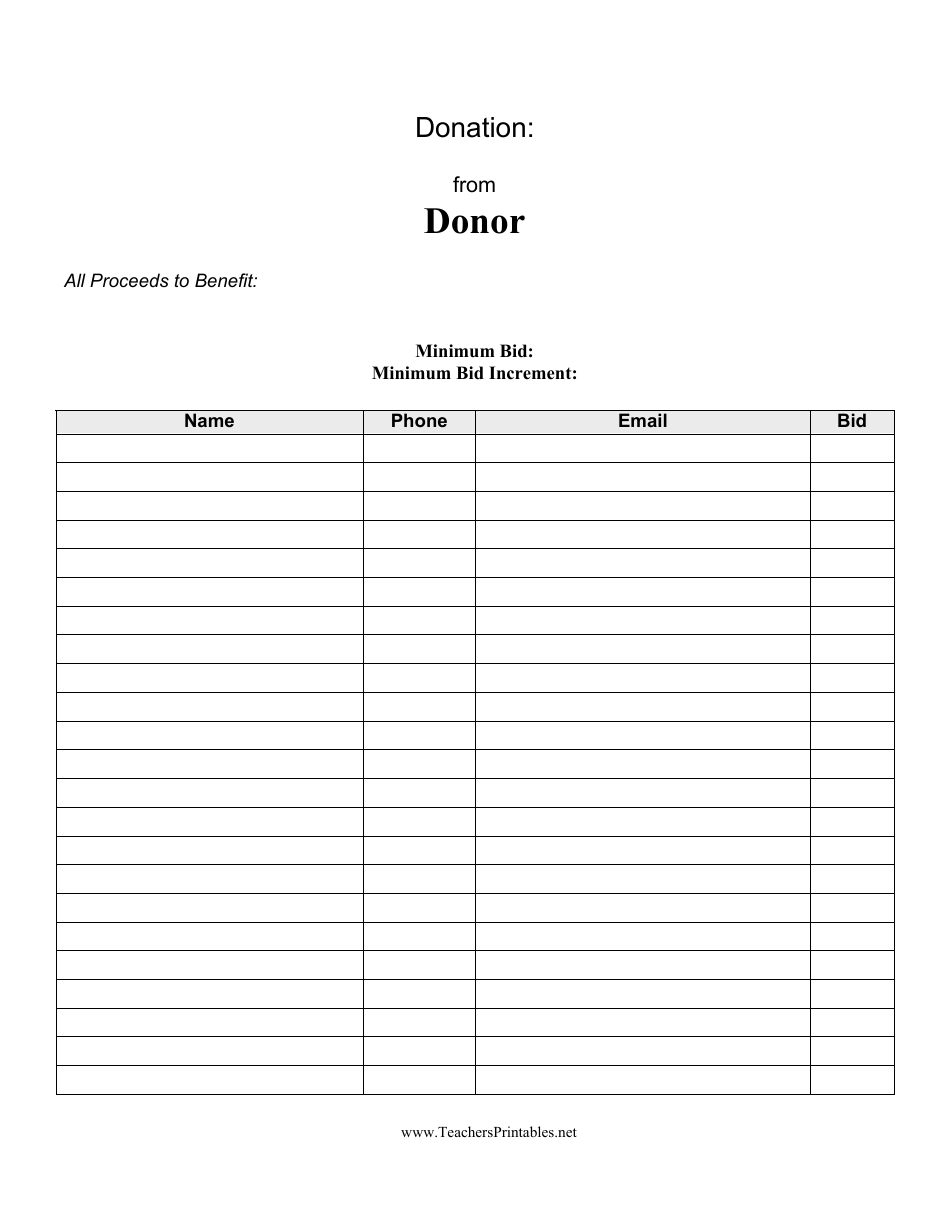 Donation:

from

Donor

All Proceeds to Benefit:

Minimum Bid:
Minimum Bid Increment:

| Name | Phone | Email | Bid |
|---|---|---|---|
| | | | |
| | | | |
| | | | |
| | | | |
| | | | |
| | | | |
| | | | |
| | | | |
| | | | |
| | | | |
| | | | |
| | | | |
| | | | |
| | | | |
| | | | |
| | | | |
| | | | |
| | | | |
| | | | |
| | | | |
| | | | |
| | | | |
| | | | |

www.TeachersPrintables.net